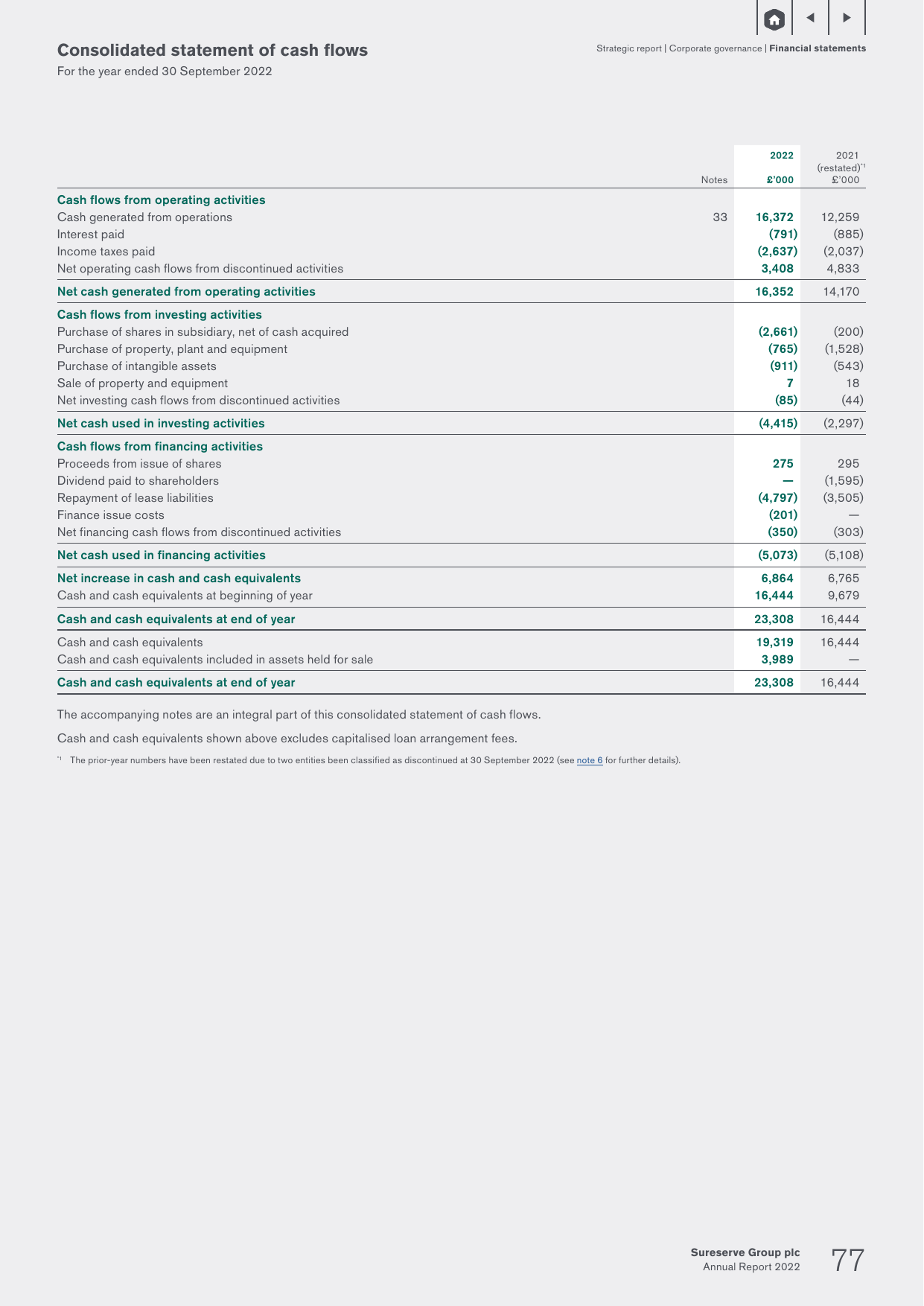 Strategic report | Corporate governance | Financial statements

Consolidated statement of cash flows

For the year ended 30 September 2022

|  | Notes | 2022 £'000 | 2021 (restated)$^{*1}$ £'000 |
|---|---|---|---|
| Cash flows from operating activities |  |  |  |
| Cash generated from operations | 33 | 16,372 | 12,259 |
| Interest paid |  | (791) | (885) |
| Income taxes paid |  | (2,637) | (2,037) |
| Net operating cash flows from discontinued activities |  | 3,408 | 4,833 |
| Net cash generated from operating activities |  | 16,352 | 14,170 |
| Cash flows from investing activities |  |  |  |
| Purchase of shares in subsidiary, net of cash acquired |  | (2,661) | (200) |
| Purchase of property, plant and equipment |  | (765) | (1,528) |
| Purchase of intangible assets |  | (911) | (543) |
| Sale of property and equipment |  | 7 | 18 |
| Net investing cash flows from discontinued activities |  | (85) | (44) |
| Net cash used in investing activities |  | (4,415) | (2,297) |
| Cash flows from financing activities |  |  |  |
| Proceeds from issue of shares |  | 275 | 295 |
| Dividend paid to shareholders |  | — | (1,595) |
| Repayment of lease liabilities |  | (4,797) | (3,505) |
| Finance issue costs |  | (201) | — |
| Net financing cash flows from discontinued activities |  | (350) | (303) |
| Net cash used in financing activities |  | (5,073) | (5,108) |
| Net increase in cash and cash equivalents |  | 6,864 | 6,765 |
| Cash and cash equivalents at beginning of year |  | 16,444 | 9,679 |
| Cash and cash equivalents at end of year |  | 23,308 | 16,444 |
| Cash and cash equivalents |  | 19,319 | 16,444 |
| Cash and cash equivalents included in assets held for sale |  | 3,989 | — |
| Cash and cash equivalents at end of year |  | 23,308 | 16,444 |

The accompanying notes are an integral part of this consolidated statement of cash flows.

Cash and cash equivalents shown above excludes capitalised loan arrangement fees.

$^{*1}$ The prior-year numbers have been restated due to two entities been classified as discontinued at 30 September 2022 (see note 6 for further details).

Sureserve Group plc
Annual Report 2022

77